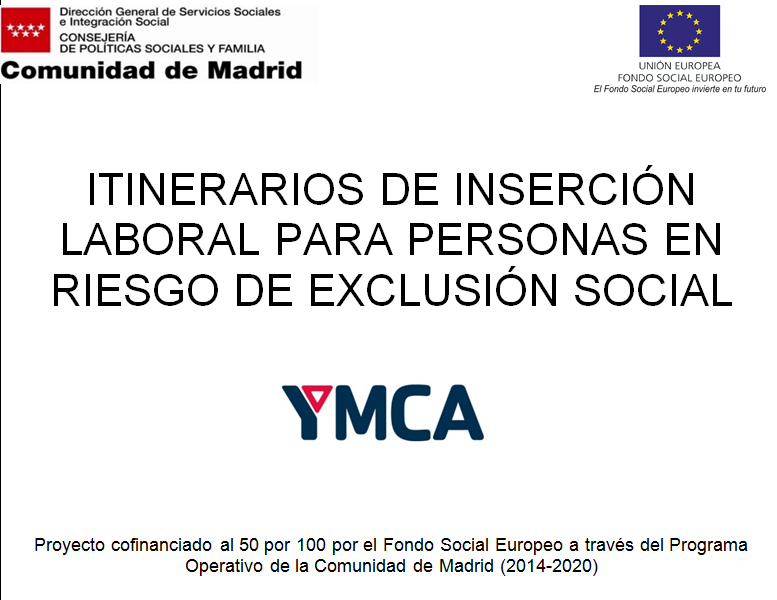 Dirección General de Servicios Sociales e Integración Social
CONSEJERÍA DE POLÍTICAS SOCIALES Y FAMILIA
Comunidad de Madrid

UNIÓN EUROPEA
FONDO SOCIAL EUROPEO
El Fondo Social Europeo invierte en tu futuro

ITINERARIOS DE INSERCIÓN LABORAL PARA PERSONAS EN RIESGO DE EXCLUSIÓN SOCIAL

YMCA

Proyecto cofinanciado al 50 por 100 por el Fondo Social Europeo a través del Programa Operativo de la Comunidad de Madrid (2014-2020)